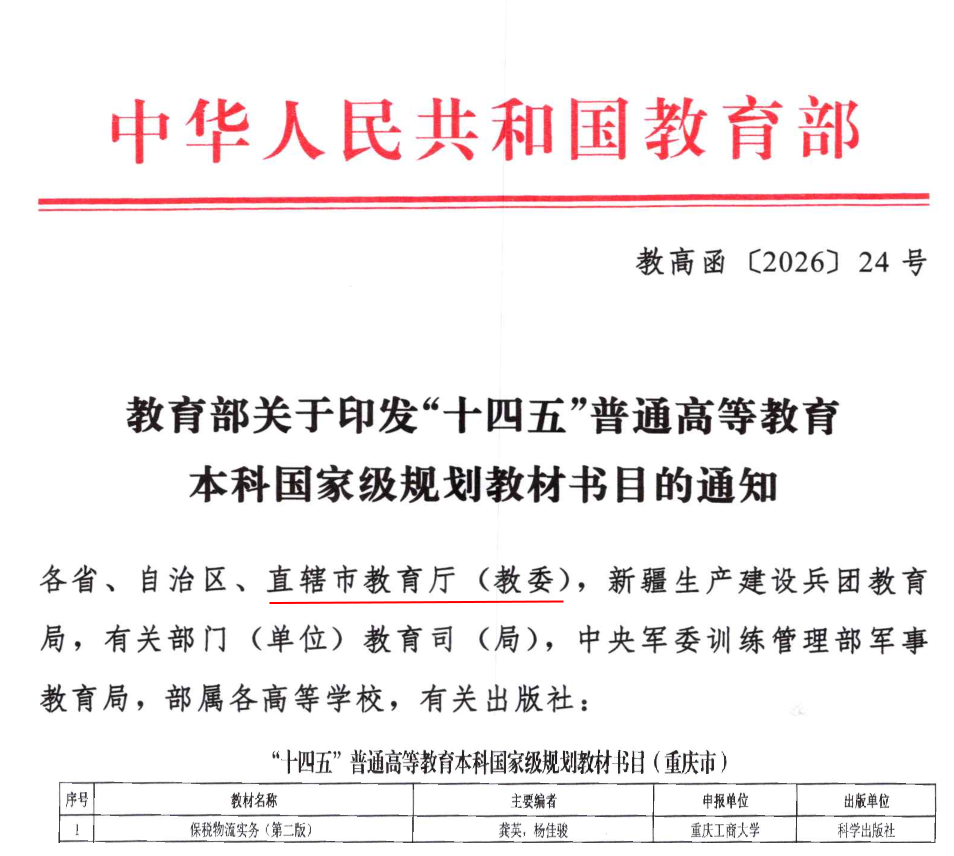 中华人民共和国教育部

教高函〔2026〕24号

教育部关于印发“十四五”普通高等教育本科国家级规划教材书目的通知

各省、自治区、直辖市教育厅（教委），新疆生产建设兵团教育局，有关部门（单位）教育司（局），中央军委训练管理部军事教育局，部属各高等学校，有关出版社：

“十四五”普通高等教育本科国家级规划教材书目（重庆市）

| 序号 | 教材名称 | 主要编者 | 申报单位 | 出版单位 |
|---|---|---|---|---|
| 1 | 保税物流实务（第二版） | 龚英，杨佳骏 | 重庆工商大学 | 科学出版社 |